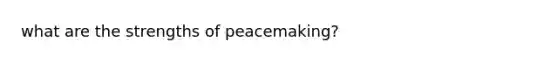 what are the strengths of peacemaking?